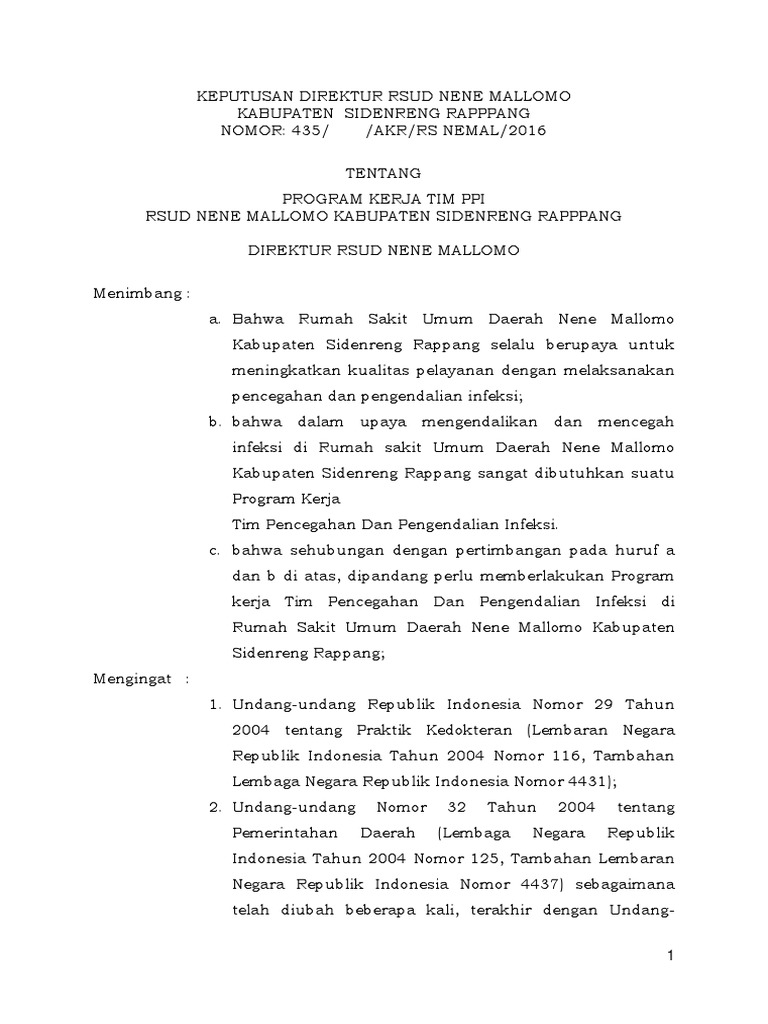 KEPUTUSAN DIREKTUR RSUD NENE MALLOMO
KABUPATEN SIDENRENG RAPPPANG
NOMOR: 435/ /AKR/RS NEMAL/2016

TENTANG

PROGRAM KERJA TIM PPI
RSUD NENE MALLOMO KABUPATEN SIDENRENG RAPPPANG

DIREKTUR RSUD NENE MALLOMO

Menimbang :

a. Bahwa Rumah Sakit Umum Daerah Nene Mallomo Kabupaten Sidenreng Rappang selalu berupaya untuk meningkatkan kualitas pelayanan dengan melaksanakan pencegahan dan pengendalian infeksi;

b. bahwa dalam upaya mengendalikan dan mencegah infeksi di Rumah sakit Umum Daerah Nene Mallomo Kabupaten Sidenreng Rappang sangat dibutuhkan suatu Program Kerja
Tim Pencegahan Dan Pengendalian Infeksi.

c. bahwa sehubungan dengan pertimbangan pada huruf a dan b di atas, dipandang perlu memberlakukan Program kerja Tim Pencegahan Dan Pengendalian Infeksi di Rumah Sakit Umum Daerah Nene Mallomo Kabupaten Sidenreng Rappang;

Mengingat :

1. Undang-undang Republik Indonesia Nomor 29 Tahun 2004 tentang Praktik Kedokteran (Lembaran Negara Republik Indonesia Tahun 2004 Nomor 116, Tambahan Lembaga Negara Republik Indonesia Nomor 4431);

2. Undang-undang Nomor 32 Tahun 2004 tentang Pemerintahan Daerah (Lembaga Negara Republik Indonesia Tahun 2004 Nomor 125, Tambahan Lembaran Negara Republik Indonesia Nomor 4437) sebagaimana telah diubah beberapa kali, terakhir dengan Undang-

1